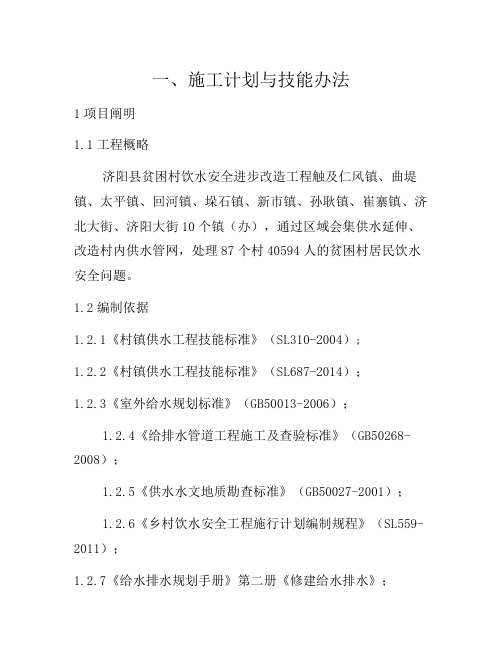 一、施工计划与技能办法

1 项目阐明

1.1 工程概略

济阳县贫困村饮水安全进步改造工程触及仁风镇、曲堤镇、太平镇、回河镇、垛石镇、新市镇、孙耿镇、崔寨镇、济北大街、济阳大街 10 个镇（办），通过区域会集供水延伸、改造村内供水管网，处理 87 个村 40594 人的贫困村居民饮水安全问题。

1.2 编制依据

1.2.1《村镇供水工程技能标准》（SL310-2004）；

1.2.2《村镇供水工程技能标准》（SL687-2014）；

1.2.3《室外给水规划标准》（GB50013-2006）；

1.2.4《给排水管道工程施工及查验标准》（GB50268-2008）；

1.2.5《供水水文地质勘查标准》（GB50027-2001）；

1.2.6《乡村饮水安全工程施行计划编制规程》（SL559-2011）；

1.2.7《给水排水规划手册》第二册《修建给水排水》；